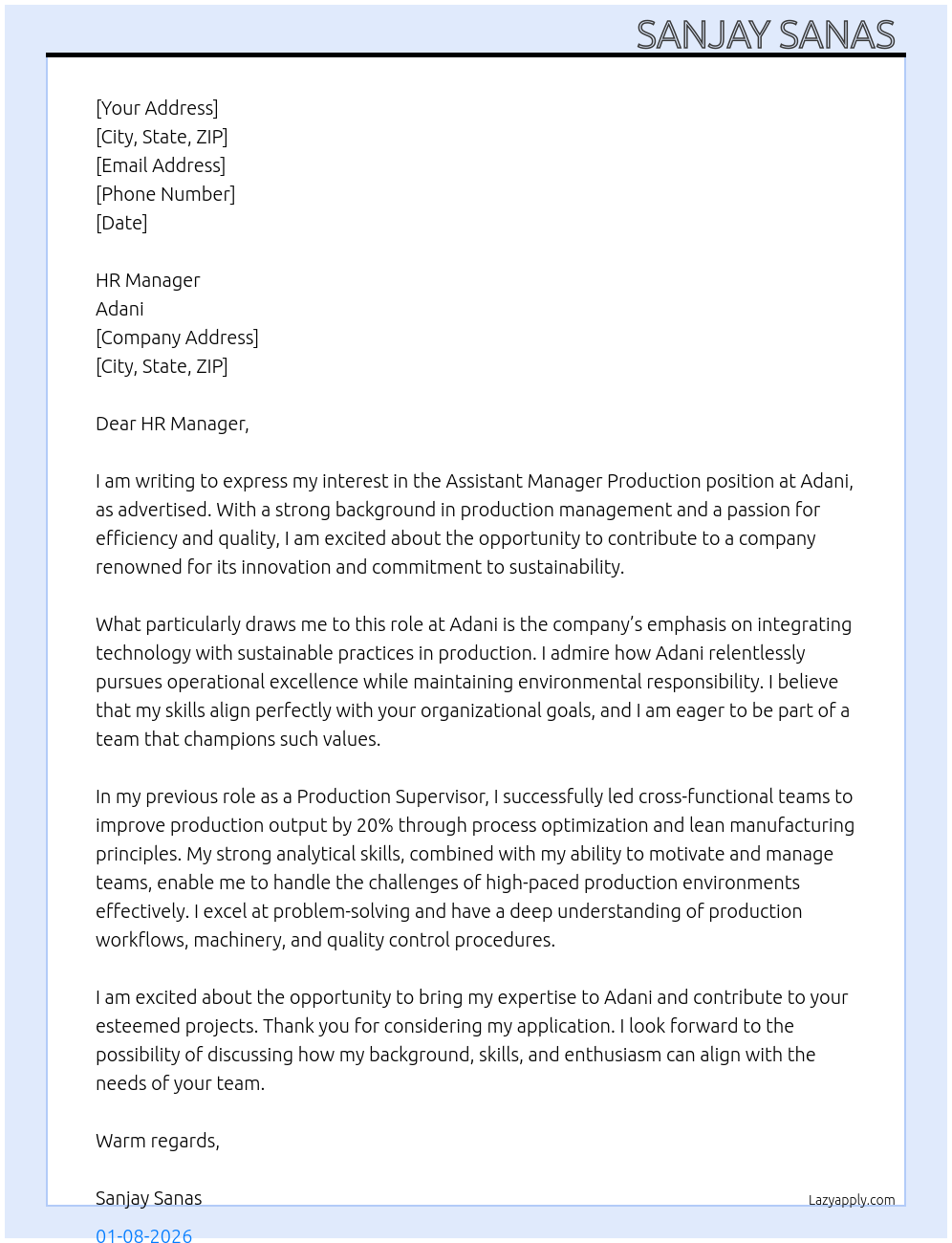 SANJAY SANAS

[Your Address]
[City, State, ZIP]
[Email Address]
[Phone Number]
[Date]

HR Manager
Adani
[Company Address]
[City, State, ZIP]

Dear HR Manager,

I am writing to express my interest in the Assistant Manager Production position at Adani, as advertised. With a strong background in production management and a passion for efficiency and quality, I am excited about the opportunity to contribute to a company renowned for its innovation and commitment to sustainability.

What particularly draws me to this role at Adani is the company's emphasis on integrating technology with sustainable practices in production. I admire how Adani relentlessly pursues operational excellence while maintaining environmental responsibility. I believe that my skills align perfectly with your organizational goals, and I am eager to be part of a team that champions such values.

In my previous role as a Production Supervisor, I successfully led cross-functional teams to improve production output by 20% through process optimization and lean manufacturing principles. My strong analytical skills, combined with my ability to motivate and manage teams, enable me to handle the challenges of high-paced production environments effectively. I excel at problem-solving and have a deep understanding of production workflows, machinery, and quality control procedures.

I am excited about the opportunity to bring my expertise to Adani and contribute to your esteemed projects. Thank you for considering my application. I look forward to the possibility of discussing how my background, skills, and enthusiasm can align with the needs of your team.

Warm regards,

Sanjay Sanas

Lazyapply.com

01-08-2026